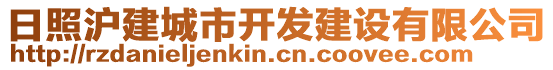 日照沪建城市开发建设有限公司
http://rzdanieljenkin.cn.coovee.com